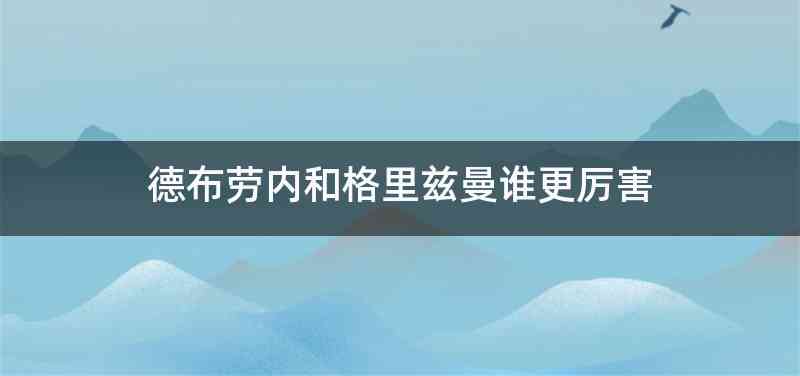 德布劳内和格里兹曼谁更厉害